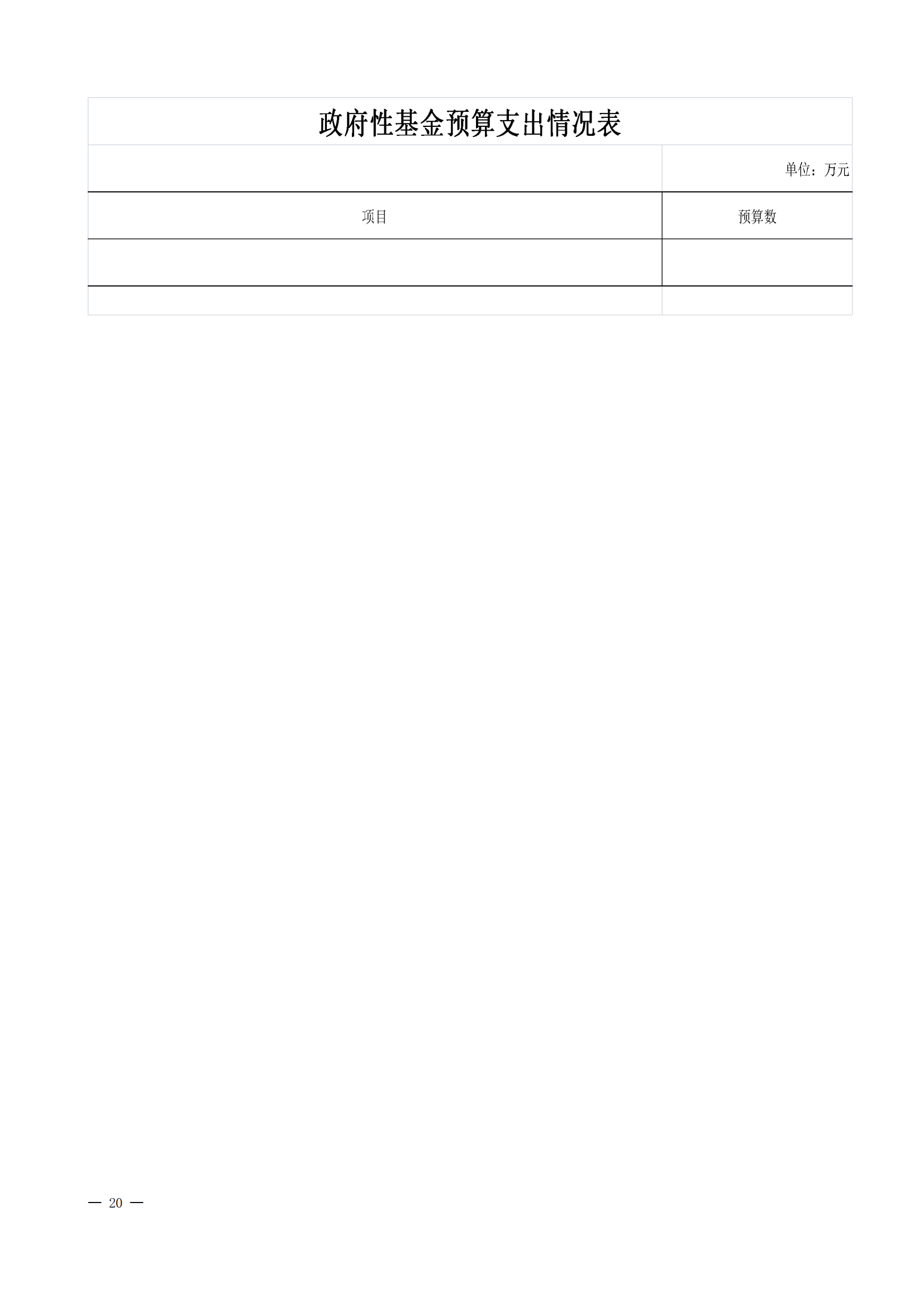 政府性基金预算支出情况表

单位：万元

| 项目 | 预算数 |
|---|---|
| | |
| | |

— 20 —